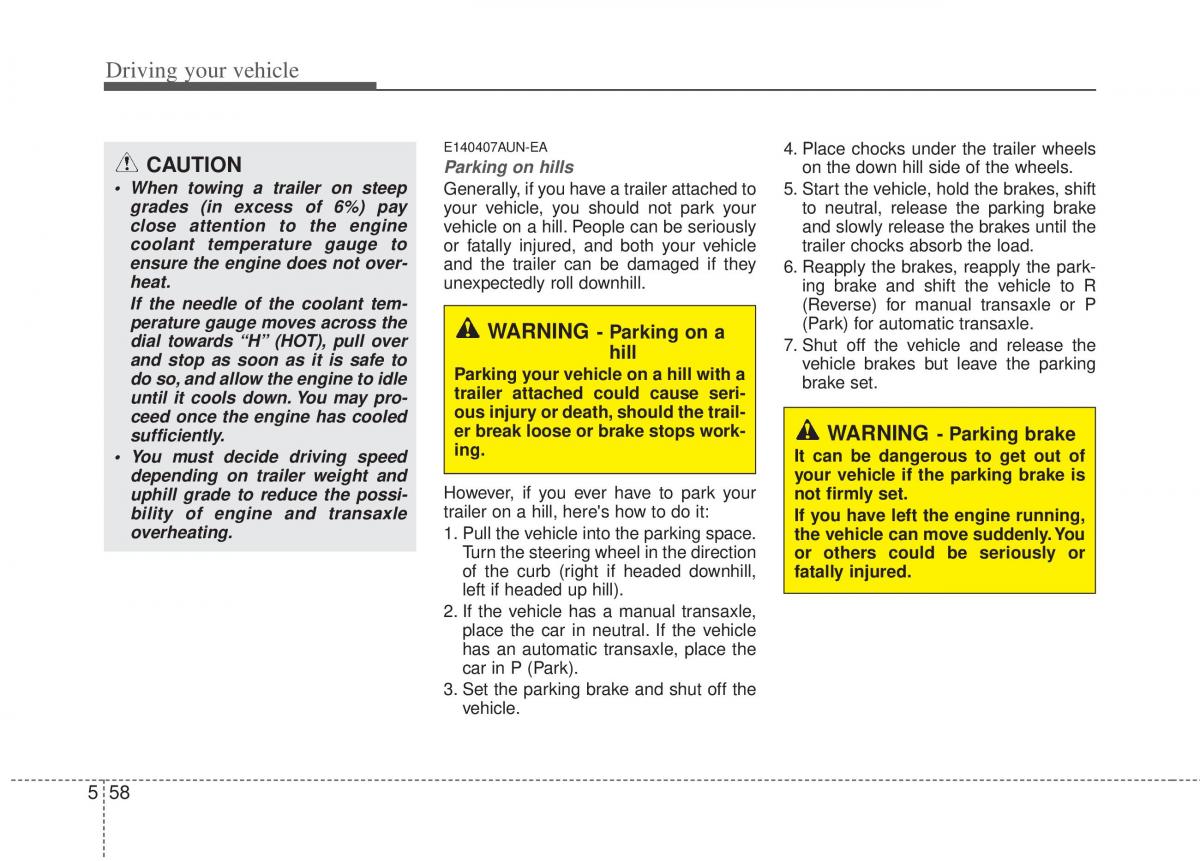 Driving your vehicle

CAUTION

• When towing a trailer on steep grades (in excess of 6%) pay close attention to the engine coolant temperature gauge to ensure the engine does not overheat.
If the needle of the coolant temperature gauge moves across the dial towards "H" (HOT), pull over and stop as soon as it is safe to do so, and allow the engine to idle until it cools down. You may proceed once the engine has cooled sufficiently.
• You must decide driving speed depending on trailer weight and uphill grade to reduce the possibility of engine and transaxle overheating.

E140407AUN-EA
Parking on hills
Generally, if you have a trailer attached to your vehicle, you should not park your vehicle on a hill. People can be seriously or fatally injured, and both your vehicle and the trailer can be damaged if they unexpectedly roll downhill.

WARNING - Parking on a hill
Parking your vehicle on a hill with a trailer attached could cause serious injury or death, should the trailer break loose or brake stops working.

However, if you ever have to park your trailer on a hill, here's how to do it:
1. Pull the vehicle into the parking space. Turn the steering wheel in the direction of the curb (right if headed downhill, left if headed up hill).
2. If the vehicle has a manual transaxle, place the car in neutral. If the vehicle has an automatic transaxle, place the car in P (Park).
3. Set the parking brake and shut off the vehicle.
4. Place chocks under the trailer wheels on the down hill side of the wheels.
5. Start the vehicle, hold the brakes, shift to neutral, release the parking brake and slowly release the brakes until the trailer chocks absorb the load.
6. Reapply the brakes, reapply the parking brake and shift the vehicle to R (Reverse) for manual transaxle or P (Park) for automatic transaxle.
7. Shut off the vehicle and release the vehicle brakes but leave the parking brake set.

WARNING - Parking brake
It can be dangerous to get out of your vehicle if the parking brake is not firmly set.
If you have left the engine running, the vehicle can move suddenly. You or others could be seriously or fatally injured.

5 58